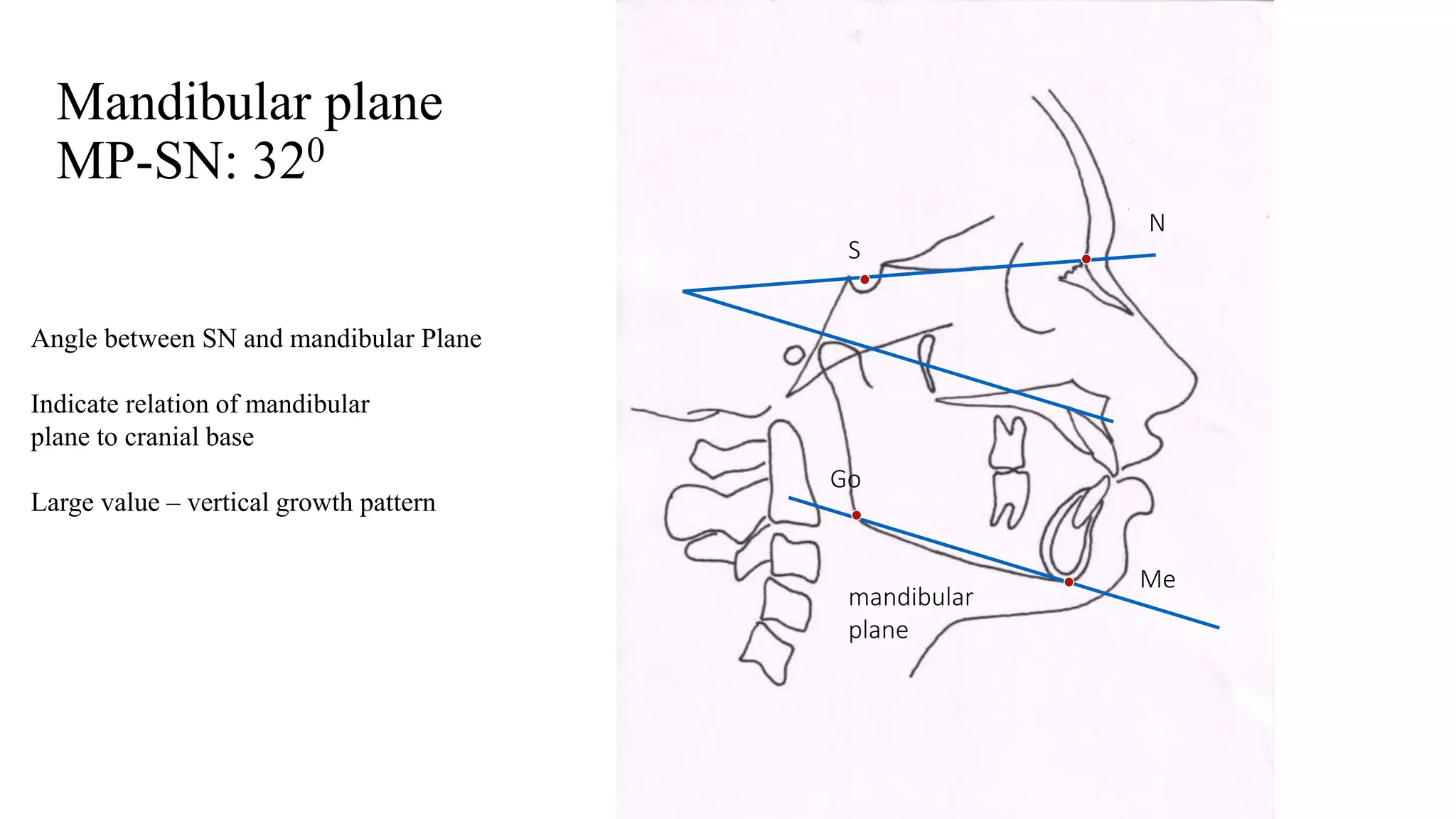 Mandibular plane
MP-SN: $32^0$

Angle between SN and mandibular Plane

Indicate relation of mandibular plane to cranial base

Large value – vertical growth pattern

N

S

Go

Me

mandibular plane